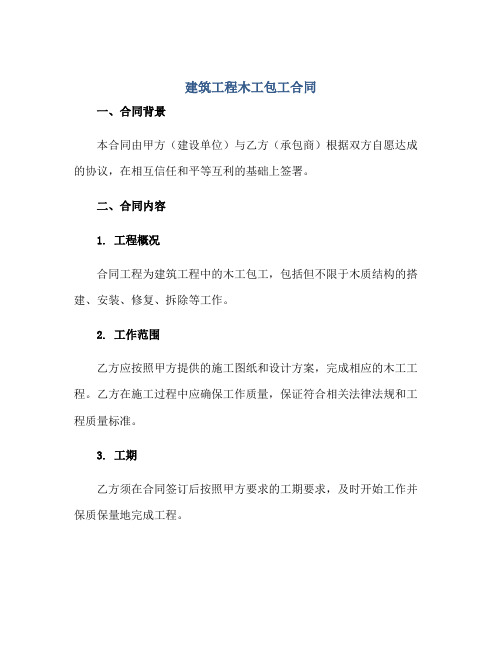 建筑工程木工包工合同

一、合同背景

本合同由甲方（建设单位）与乙方（承包商）根据双方自愿达成的协议，在相互信任和平等互利的基础上签署。

二、合同内容

1. 工程概况

合同工程为建筑工程中的木工包工，包括但不限于木质结构的搭建、安装、修复、拆除等工作。

2. 工作范围

乙方应按照甲方提供的施工图纸和设计方案，完成相应的木工工程。乙方在施工过程中应确保工作质量，保证符合相关法律法规和工程质量标准。

3. 工期

乙方须在合同签订后按照甲方要求的工期要求，及时开始工作并保质保量地完成工程。